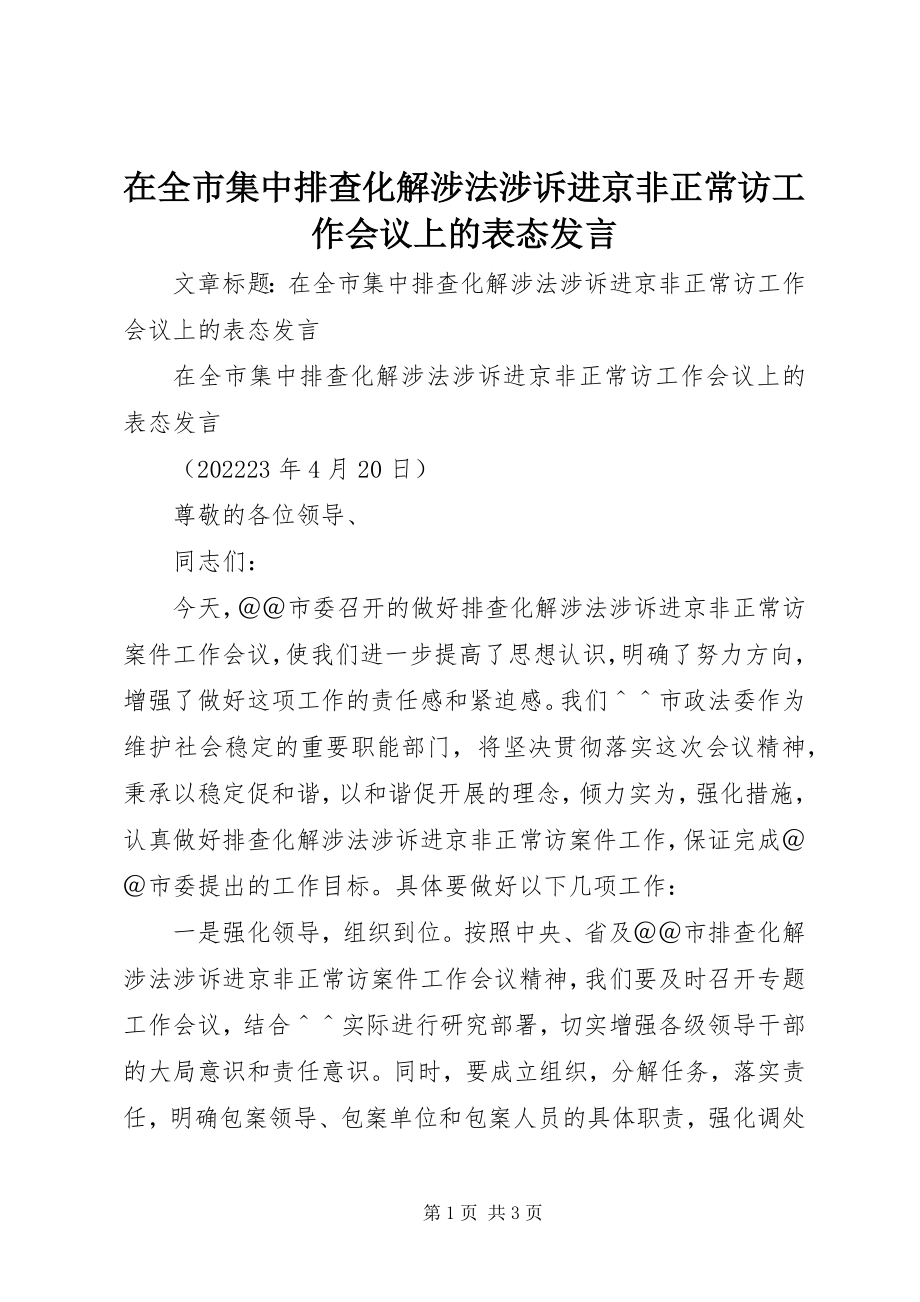 在全市集中排查化解涉法涉诉进京非正常访工作会议上的表态发言

文章标题：在全市集中排查化解涉法涉诉进京非正常访工作会议上的表态发言

在全市集中排查化解涉法涉诉进京非正常访工作会议上的表态发言

（202223 年 4 月 20 日）

尊敬的各位领导、

同志们：

今天，@@市委召开的做好排查化解涉法涉诉进京非正常访案件工作会议，使我们进一步提高了思想认识，明确了努力方向，增强了做好这项工作的责任感和紧迫感。我们^^市政法委作为维护社会稳定的重要职能部门，将坚决贯彻落实这次会议精神，秉承以稳定促和谐，以和谐促开展的理念，倾力实为，强化措施，认真做好排查化解涉法涉诉进京非正常访案件工作，保证完成@@市委提出的工作目标。具体要做好以下几项工作：

一是强化领导，组织到位。按照中央、省及@@市排查化解涉法涉诉进京非正常访案件工作会议精神，我们要及时召开专题工作会议，结合^^实际进行研究部署，切实增强各级领导干部的大局意识和责任意识。同时，要成立组织，分解任务，落实责任，明确包案领导、包案单位和包案人员的具体职责，强化调处

第 1 页 共 3 页